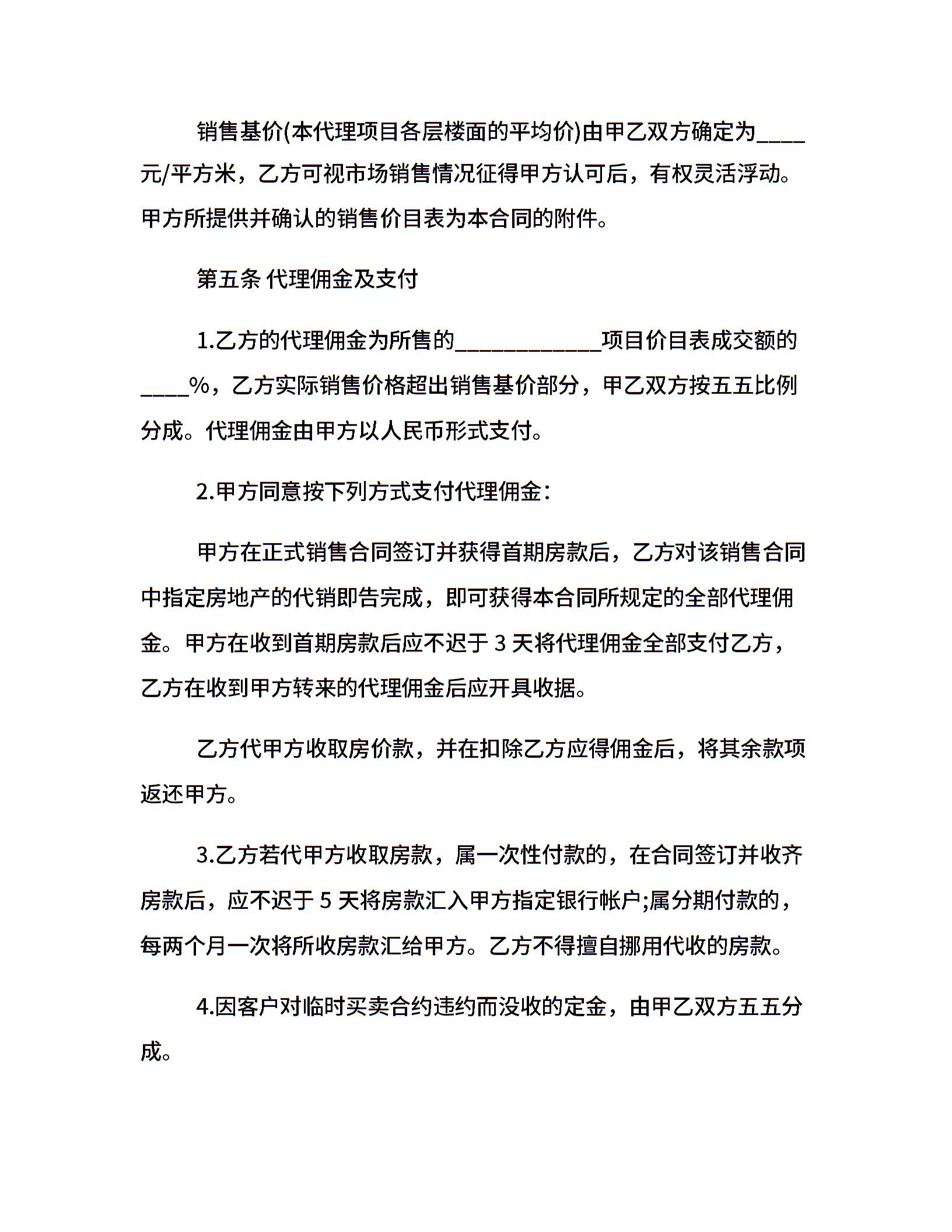 销售基价(本代理项目各层楼面的平均价)由甲乙双方确定为____元/平方米，乙方可视市场销售情况征得甲方认可后，有权灵活浮动。甲方所提供并确认的销售价目表为本合同的附件。

第五条 代理佣金及支付

1.乙方的代理佣金为所售的____________项目价目表成交额的____%，乙方实际销售价格超出销售基价部分，甲乙双方按五五比例分成。代理佣金由甲方以人民币形式支付。

2.甲方同意按下列方式支付代理佣金：

甲方在正式销售合同签订并获得首期房款后，乙方对该销售合同中指定房地产的代销即告完成，即可获得本合同所规定的全部代理佣金。甲方在收到首期房款后应不迟于 3 天将代理佣金全部支付乙方，乙方在收到甲方转来的代理佣金后应开具收据。

乙方代甲方收取房价款，并在扣除乙方应得佣金后，将其余款项返还甲方。

3.乙方若代甲方收取房款，属一次性付款的，在合同签订并收齐房款后，应不迟于 5 天将房款汇入甲方指定银行帐户;属分期付款的，每两个月一次将所收房款汇给甲方。乙方不得擅自挪用代收的房款。

4.因客户对临时买卖合约违约而没收的定金，由甲乙双方五五分成。